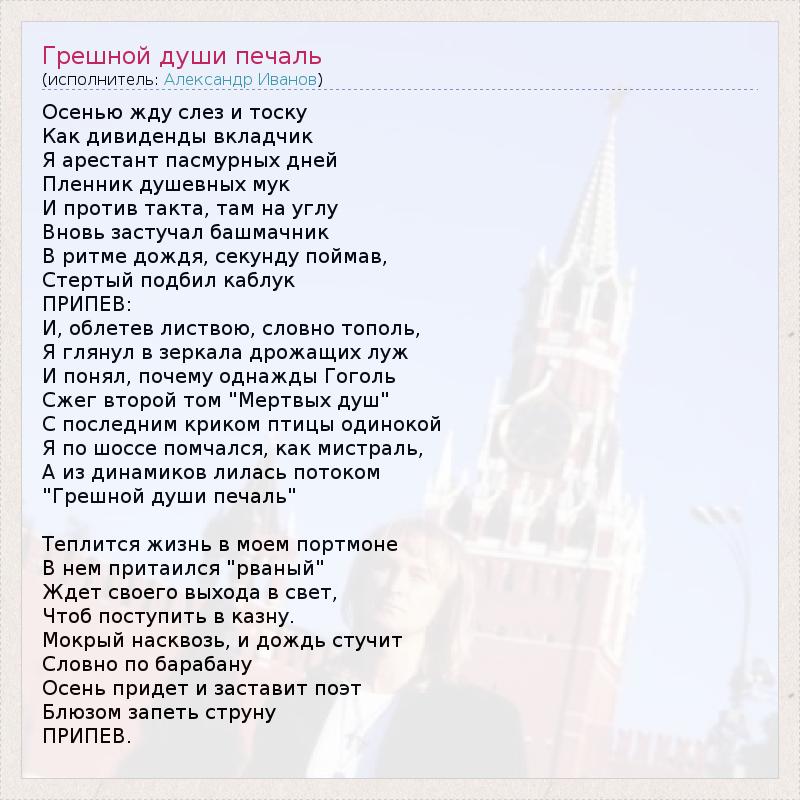 Грешной души печаль
(исполнитель: Александр Иванов)

Осенью жду слез и тоску
Как дивиденды вкладчик
Я арестант пасмурных дней
Пленник душевных мук
И против такта, там на углу
Вновь застучал башмачник
В ритме дождя, секунду поймав,
Стертый подбил каблук
ПРИПЕВ:
И, облетев листвою, словно тополь,
Я глянул в зеркала дрожащих луж
И понял, почему однажды Гоголь
Сжег второй том "Мертвых душ"
С последним криком птицы одинокой
Я по шоссе помчался, как мистраль,
А из динамиков лилась потоком
"Грешной души печаль"

Теплится жизнь в моем портмоне
В нем притаился "рваный"
Ждет своего выхода в свет,
Чтоб поступить в казну.
Мокрый насквозь, и дождь стучит
Словно по барабану
Осень придет и заставит поэт
Блюзом запеть струну
ПРИПЕВ.